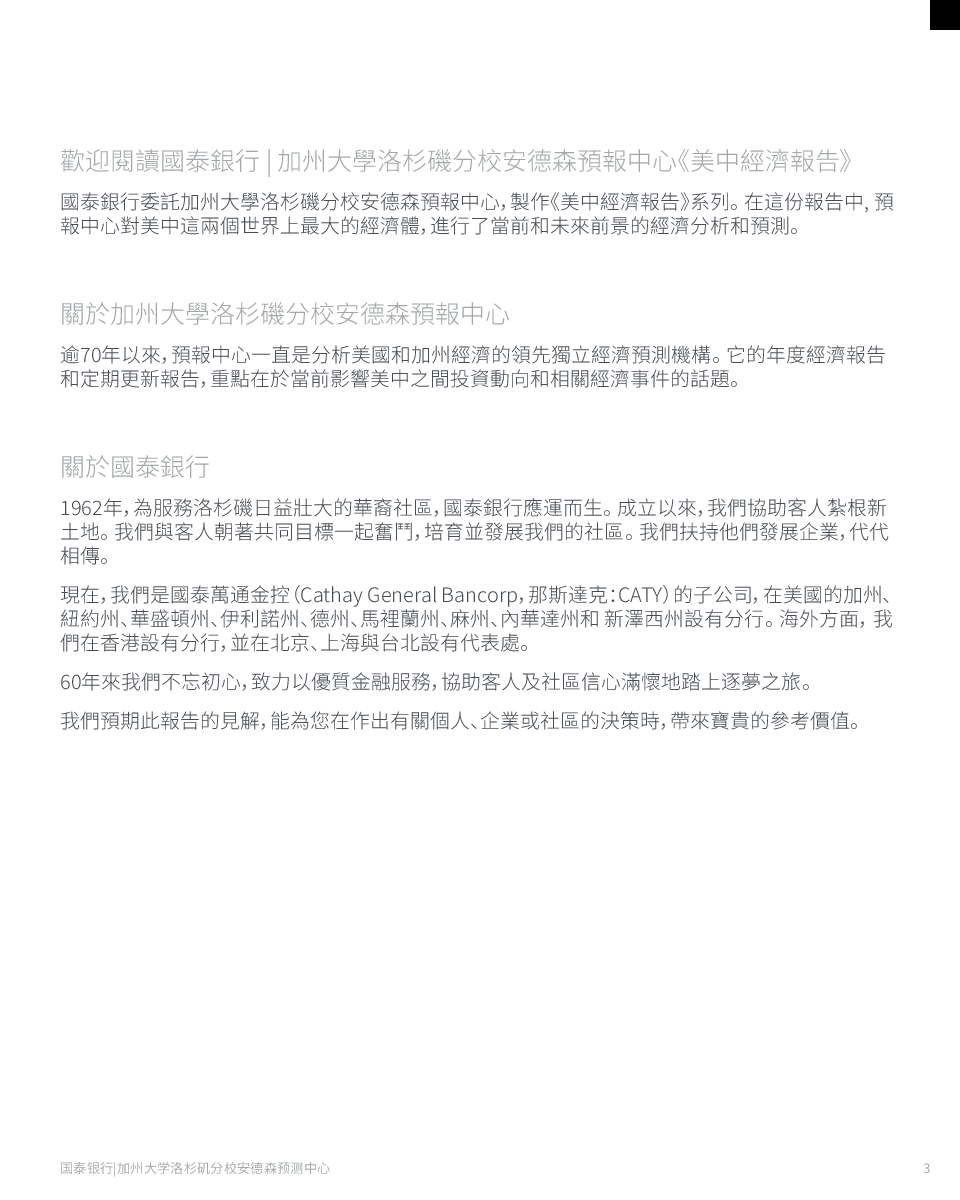 歡迎閱讀國泰銀行 | 加州大學洛杉磯分校安德森預報中心《美中經濟報告》

國泰銀行委託加州大學洛杉磯分校安德森預報中心，製作《美中經濟報告》系列。在這份報告中，預報中心對美中這兩個世界上最大的經濟體，進行了當前和未來前景的經濟分析和預測。

關於加州大學洛杉磯分校安德森預報中心

逾70年以來，預報中心一直是分析美國和加州經濟的領先獨立經濟預測機構。它的年度經濟報告和定期更新報告，重點在於當前影響美中之間投資動向和相關經濟事件的話題。

關於國泰銀行

1962年，為服務洛杉磯日益壯大的華裔社區，國泰銀行應運而生。成立以來，我們協助客人紮根新土地。我們與客人朝著共同目標一起奮鬥，培育並發展我們的社區。我們扶持他們發展企業，代代相傳。

現在，我們是國泰萬通金控（Cathay General Bancorp，那斯達克：CATY）的子公司，在美國的加州、紐約州、華盛頓州、伊利諾州、德州、馬裡蘭州、麻州、內華達州和 新澤西州設有分行。海外方面，我們在香港設有分行，並在北京、上海與台北設有代表處。

60年來我們不忘初心，致力以優質金融服務，協助客人及社區信心滿懷地踏上逐夢之旅。

我們預期此報告的見解，能為您在作出有關個人、企業或社區的決策時，帶來寶貴的參考價值。

国泰银行|加州大学洛杉矶分校安德森预测中心 3